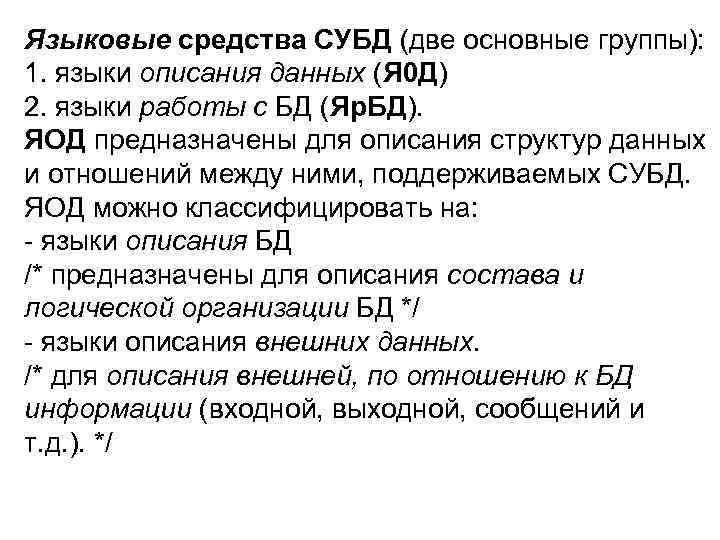 Языковые средства СУБД (две основные группы):
1. языки описания данных (Я0Д)
2. языки работы с БД (ЯрБД).
ЯОД предназначены для описания структур данных и отношений между ними, поддерживаемых СУБД.
ЯОД можно классифицировать на:
- языки описания БД
/* предназначены для описания состава и логической организации БД */
- языки описания внешних данных.
/* для описания внешней, по отношению к БД информации (входной, выходной, сообщений и т.д.). */